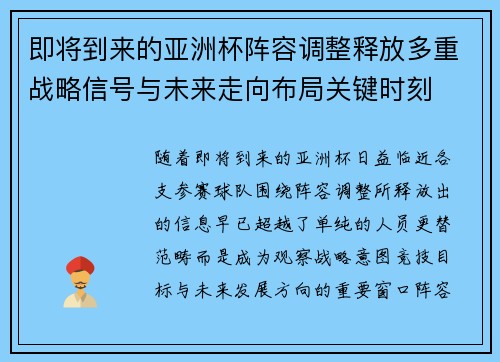 即将到来的亚洲杯阵容调整释放多重战略信号与未来走向布局关键时刻

随着即将到来的亚洲杯日益临近各支参赛球队围绕阵容调整所释放出的信息早已超越了单纯的人员更替范畴而是成为观察战略意图竞技目标与未来发展方向的重要窗口阵容